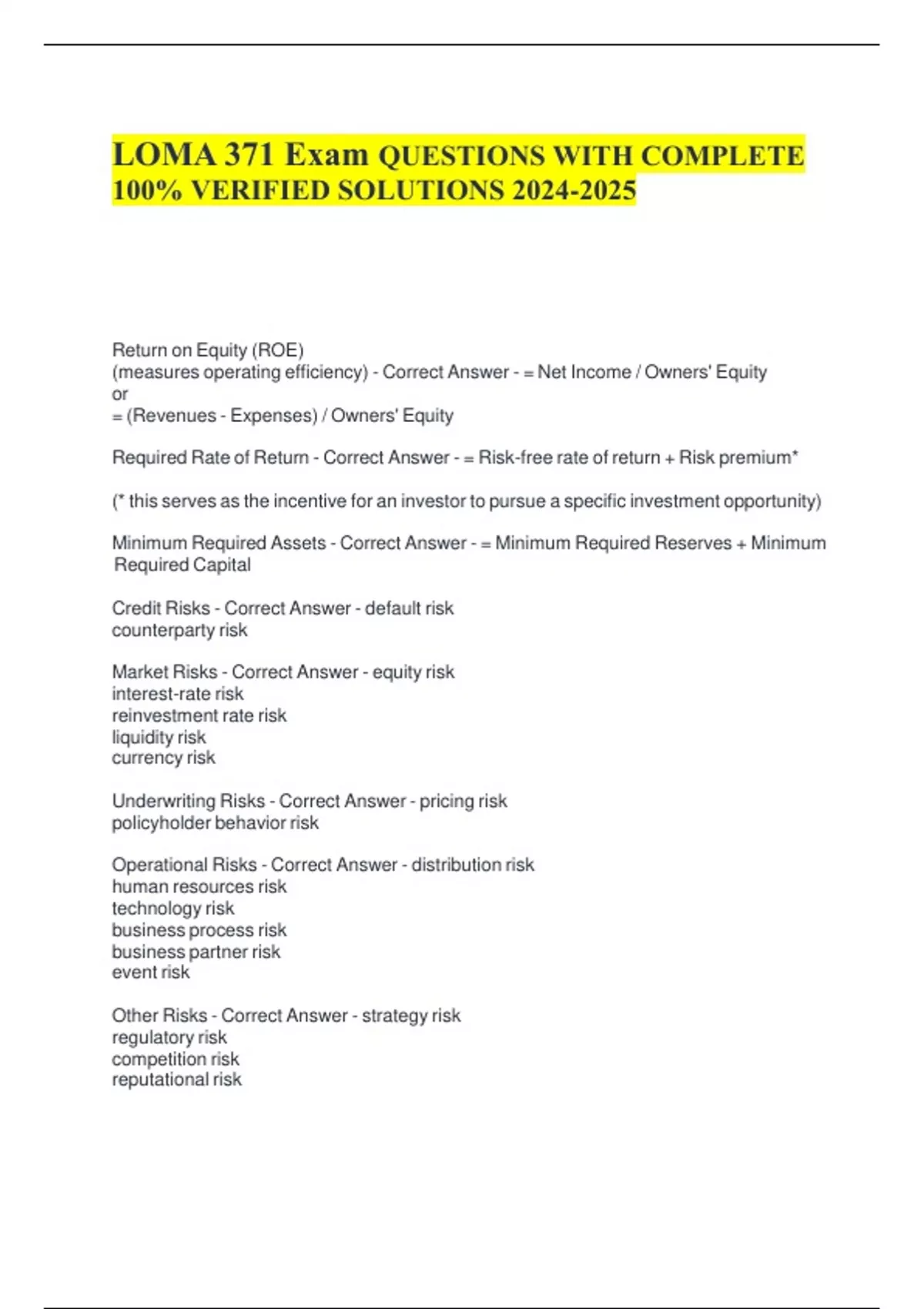 LOMA 371 Exam QUESTIONS WITH COMPLETE 100% VERIFIED SOLUTIONS 2024-2025

Return on Equity (ROE)
(measures operating efficiency) - Correct Answer - = Net Income / Owners' Equity
or
= (Revenues - Expenses) / Owners' Equity

Required Rate of Return - Correct Answer - = Risk-free rate of return + Risk premium*

(* this serves as the incentive for an investor to pursue a specific investment opportunity)

Minimum Required Assets - Correct Answer - = Minimum Required Reserves + Minimum Required Capital

Credit Risks - Correct Answer - default risk
counterparty risk

Market Risks - Correct Answer - equity risk
interest-rate risk
reinvestment rate risk
liquidity risk
currency risk

Underwriting Risks - Correct Answer - pricing risk
policyholder behavior risk

Operational Risks - Correct Answer - distribution risk
human resources risk
technology risk
business process risk
business partner risk
event risk

Other Risks - Correct Answer - strategy risk
regulatory risk
competition risk
reputational risk